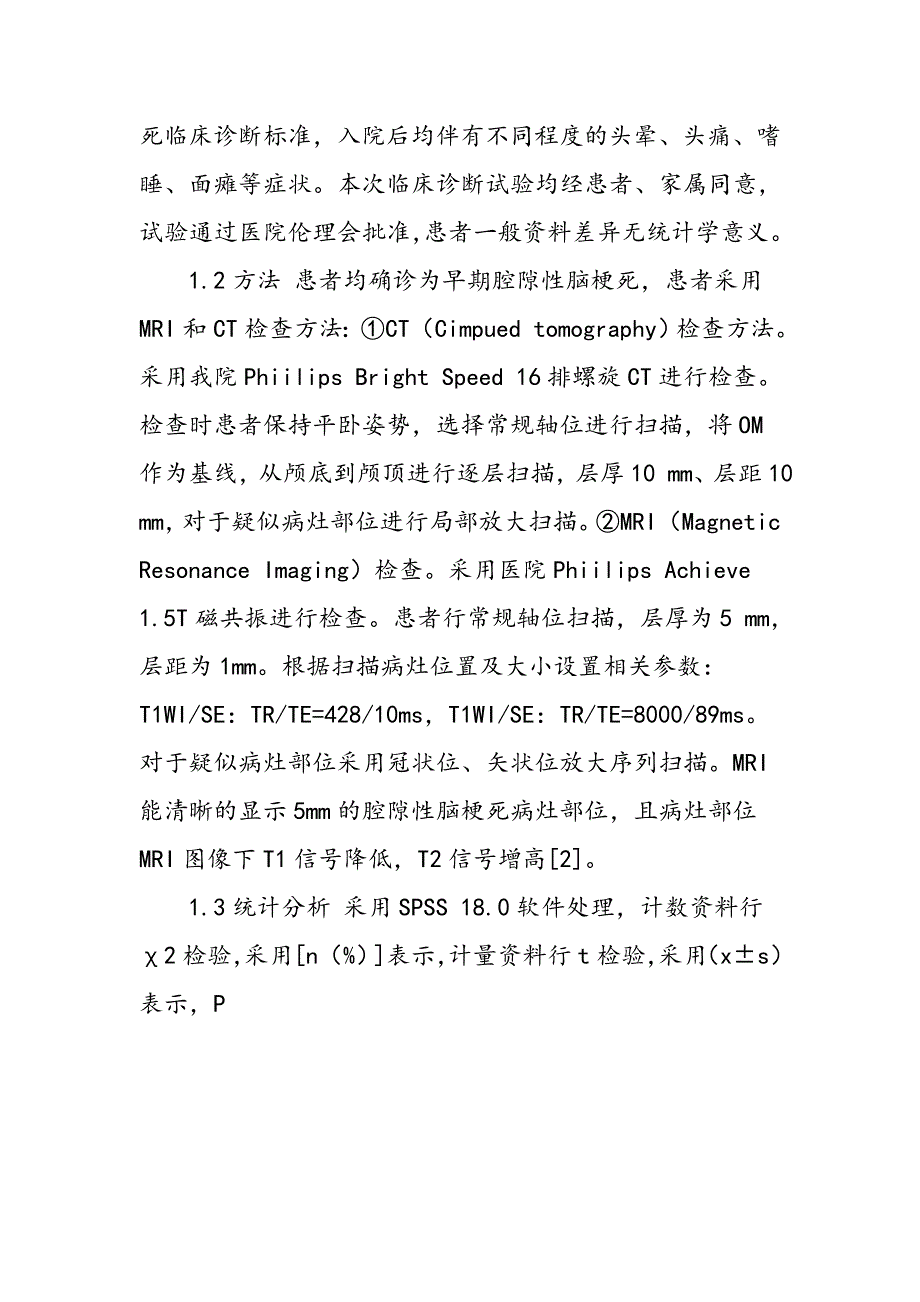 死临床诊断标准，入院后均伴有不同程度的头晕、头痛、嗜睡、面瘫等症状。本次临床诊断试验均经患者、家属同意，试验通过医院伦理会批准,患者一般资料差异无统计学意义。

1.2 方法 患者均确诊为早期腔隙性脑梗死，患者采用 MRI 和 CT 检查方法：①CT（Cimpued tomography）检查方法。采用我院 Phiilips Bright Speed 16 排螺旋 CT 进行检查。检查时患者保持平卧姿势，选择常规轴位进行扫描，将 OM 作为基线，从颅底到颅顶进行逐层扫描，层厚 10 mm、层距 10 mm，对于疑似病灶部位进行局部放大扫描。②MRI（Magnetic Resonance Imaging）检查。采用医院 Phiilips Achieve 1.5T 磁共振进行检查。患者行常规轴位扫描，层厚为 5 mm，层距为 1mm。根据扫描病灶位置及大小设置相关参数：T1WI/SE：TR/TE=428/10ms，T1WI/SE：TR/TE=8000/89ms。对于疑似病灶部位采用冠状位、矢状位放大序列扫描。MRI 能清晰的显示 5mm 的腔隙性脑梗死病灶部位，且病灶部位 MRI 图像下 T1 信号降低，T2 信号增高[2]。

1.3 统计分析 采用 SPSS 18.0 软件处理，计数资料行 χ2 检验,采用[n（%）]表示,计量资料行 t 检验,采用(x±s)表示，P